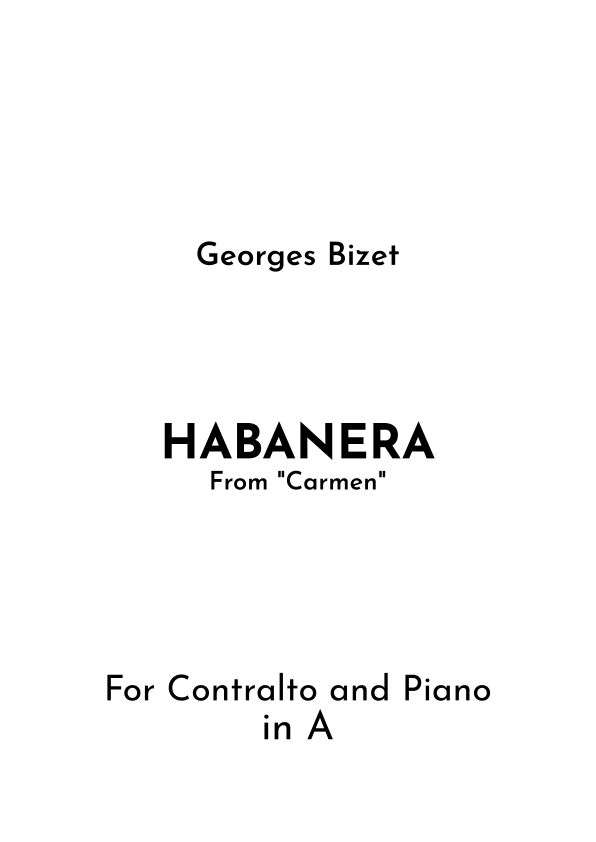 Georges Bizet

HABANERA
From "Carmen"

For Contralto and Piano
in A